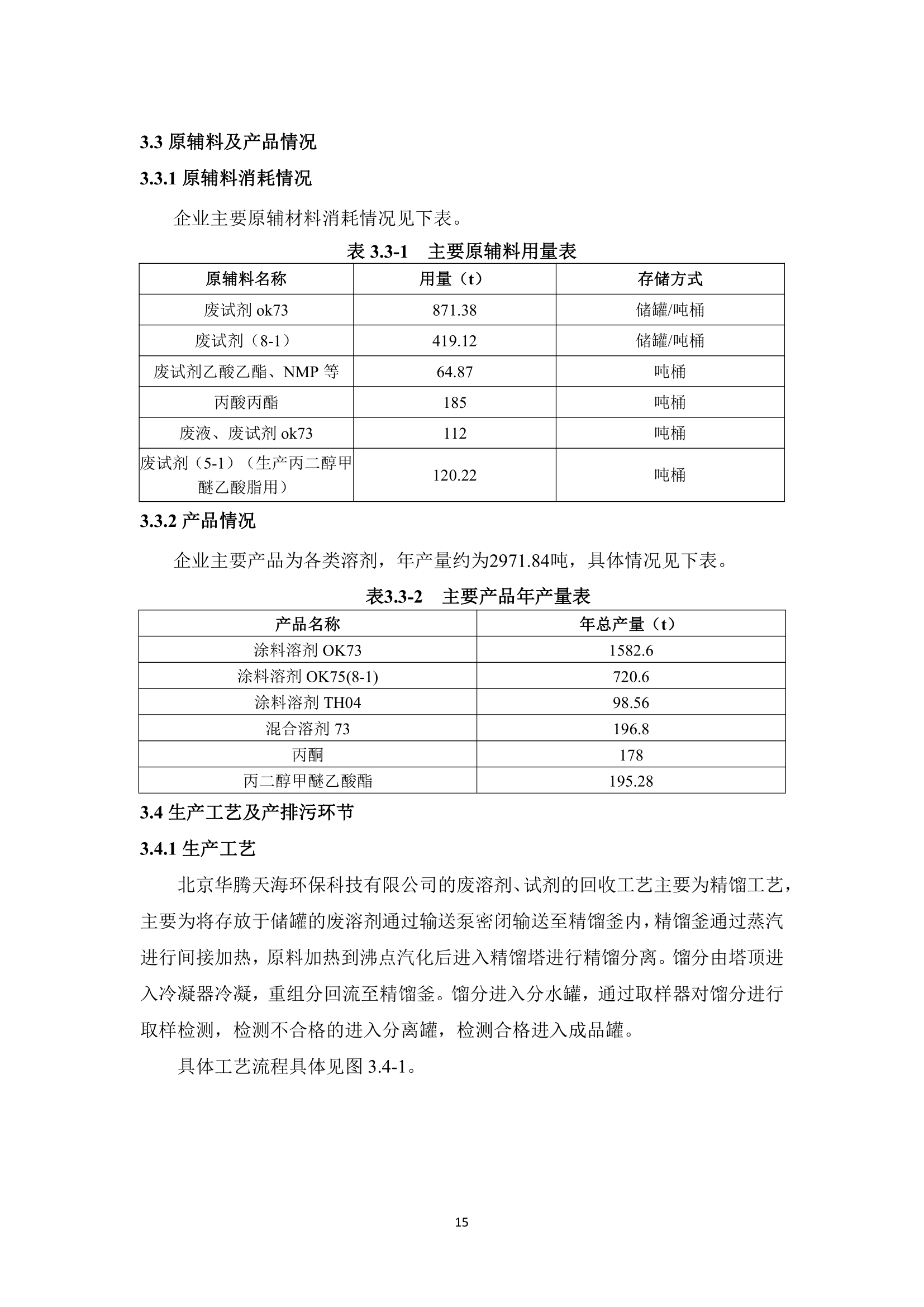 3.3 原辅料及产品情况

3.3.1 原辅料消耗情况

企业主要原辅材料消耗情况见下表。

表 3.3-1　主要原辅料用量表

| 原辅料名称 | 用量（t） | 存储方式 |
|---|---|---|
| 废试剂 ok73 | 871.38 | 储罐/吨桶 |
| 废试剂（8-1） | 419.12 | 储罐/吨桶 |
| 废试剂乙酸乙酯、NMP 等 | 64.87 | 吨桶 |
| 丙酸丙酯 | 185 | 吨桶 |
| 废液、废试剂 ok73 | 112 | 吨桶 |
| 废试剂（5-1）（生产丙二醇甲醚乙酸脂用） | 120.22 | 吨桶 |

3.3.2 产品情况

企业主要产品为各类溶剂，年产量约为2971.84吨，具体情况见下表。

表3.3-2　主要产品年产量表

| 产品名称 | 年总产量（t） |
|---|---|
| 涂料溶剂 OK73 | 1582.6 |
| 涂料溶剂 OK75(8-1) | 720.6 |
| 涂料溶剂 TH04 | 98.56 |
| 混合溶剂 73 | 196.8 |
| 丙酮 | 178 |
| 丙二醇甲醚乙酸酯 | 195.28 |

3.4 生产工艺及产排污环节

3.4.1 生产工艺

北京华腾天海环保科技有限公司的废溶剂、试剂的回收工艺主要为精馏工艺，主要为将存放于储罐的废溶剂通过输送泵密闭输送至精馏釜内，精馏釜通过蒸汽进行间接加热，原料加热到沸点汽化后进入精馏塔进行精馏分离。馏分由塔顶进入冷凝器冷凝，重组分回流至精馏釜。馏分进入分水罐，通过取样器对馏分进行取样检测，检测不合格的进入分离罐，检测合格进入成品罐。

具体工艺流程具体见图 3.4-1。

15